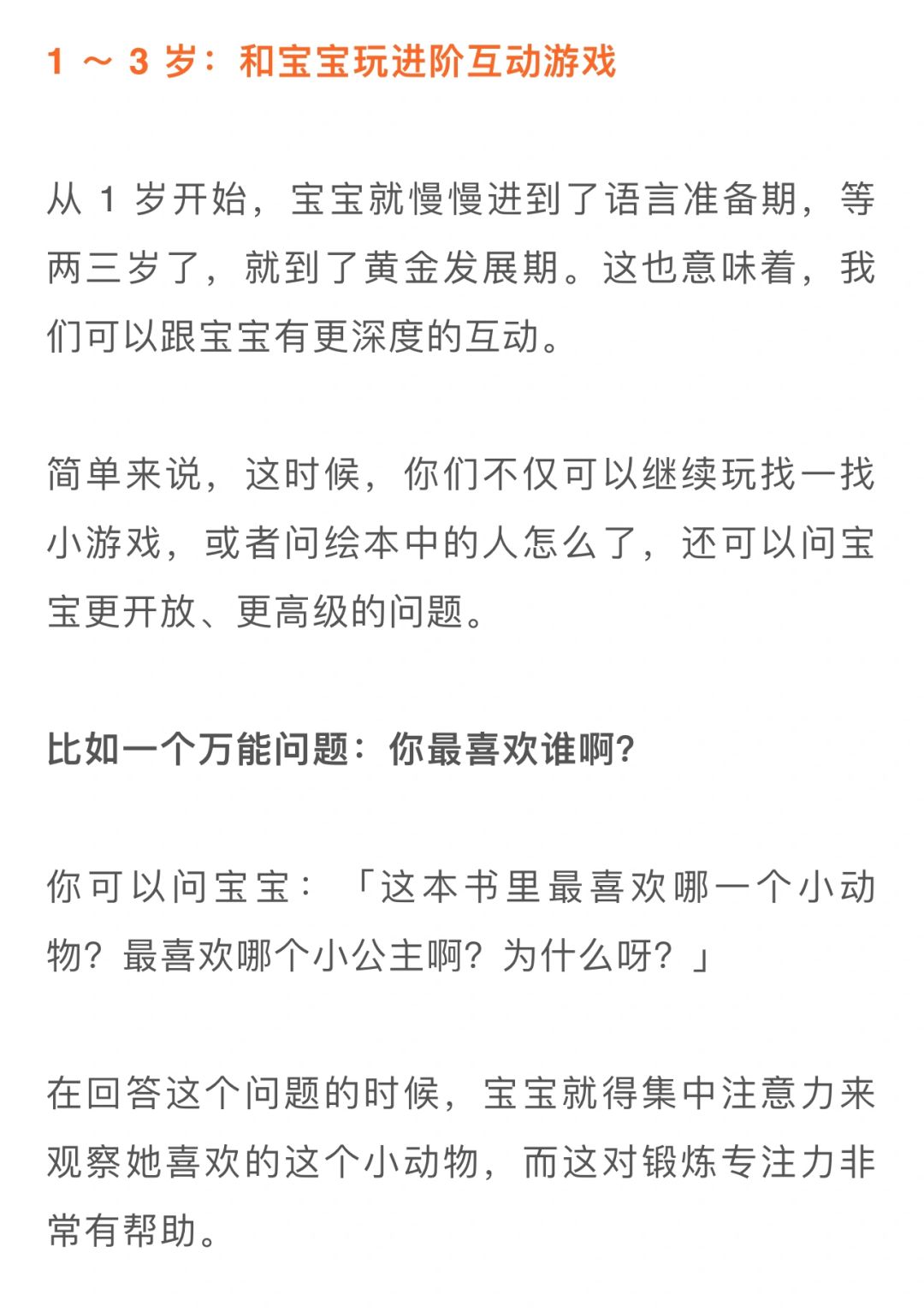 1 ～ 3 岁：和宝宝玩进阶互动游戏

从 1 岁开始，宝宝就慢慢进到了语言准备期，等两三岁了，就到了黄金发展期。这也意味着，我们可以跟宝宝有更深度的互动。

简单来说，这时候，你们不仅可以继续玩找一找小游戏，或者问绘本中的人怎么了，还可以问宝宝更开放、更高级的问题。

比如一个万能问题：你最喜欢谁啊?

你可以问宝宝：「这本书里最喜欢哪一个小动物？最喜欢哪个小公主啊？为什么呀？」

在回答这个问题的时候，宝宝就得集中注意力来观察她喜欢的这个小动物，而这对锻炼专注力非常有帮助。